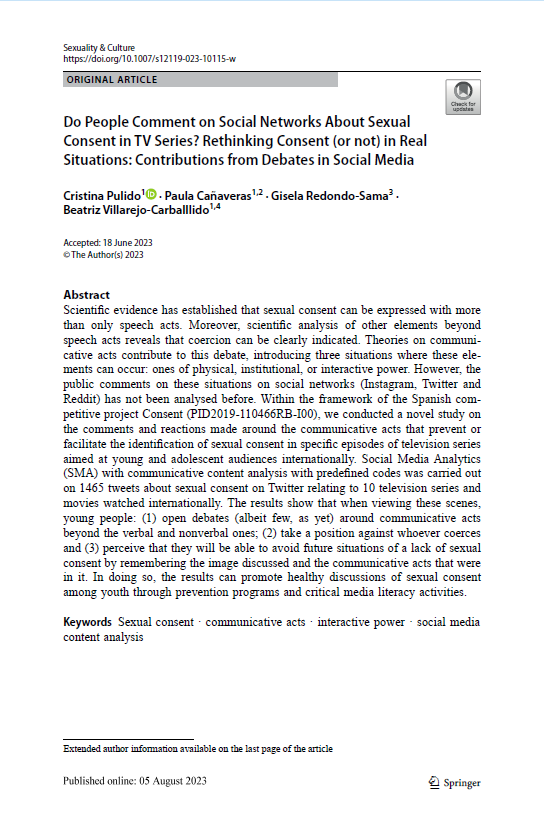 Sexuality & Culture
https://doi.org/10.1007/s12119-023-10115-w

ORIGINAL ARTICLE

Check for updates

Do People Comment on Social Networks About Sexual Consent in TV Series? Rethinking Consent (or not) in Real Situations: Contributions from Debates in Social Media

Cristina Pulido$^{1}$ · Paula Cañaveras$^{1,2}$ · Gisela Redondo-Sama$^{3}$ · Beatriz Villarejo-Carballlido$^{1,4}$

Accepted: 18 June 2023
© The Author(s) 2023

Abstract
Scientific evidence has established that sexual consent can be expressed with more than only speech acts. Moreover, scientific analysis of other elements beyond speech acts reveals that coercion can be clearly indicated. Theories on communicative acts contribute to this debate, introducing three situations where these elements can occur: ones of physical, institutional, or interactive power. However, the public comments on these situations on social networks (Instagram, Twitter and Reddit) has not been analysed before. Within the framework of the Spanish competitive project Consent (PID2019-110466RB-I00), we conducted a novel study on the comments and reactions made around the communicative acts that prevent or facilitate the identification of sexual consent in specific episodes of television series aimed at young and adolescent audiences internationally. Social Media Analytics (SMA) with communicative content analysis with predefined codes was carried out on 1465 tweets about sexual consent on Twitter relating to 10 television series and movies watched internationally. The results show that when viewing these scenes, young people: (1) open debates (albeit few, as yet) around communicative acts beyond the verbal and nonverbal ones; (2) take a position against whoever coerces and (3) perceive that they will be able to avoid future situations of a lack of sexual consent by remembering the image discussed and the communicative acts that were in it. In doing so, the results can promote healthy discussions of sexual consent among youth through prevention programs and critical media literacy activities.

Keywords Sexual consent · communicative acts · interactive power · social media content analysis

Extended author information available on the last page of the article

Published online: 05 August 2023

Springer